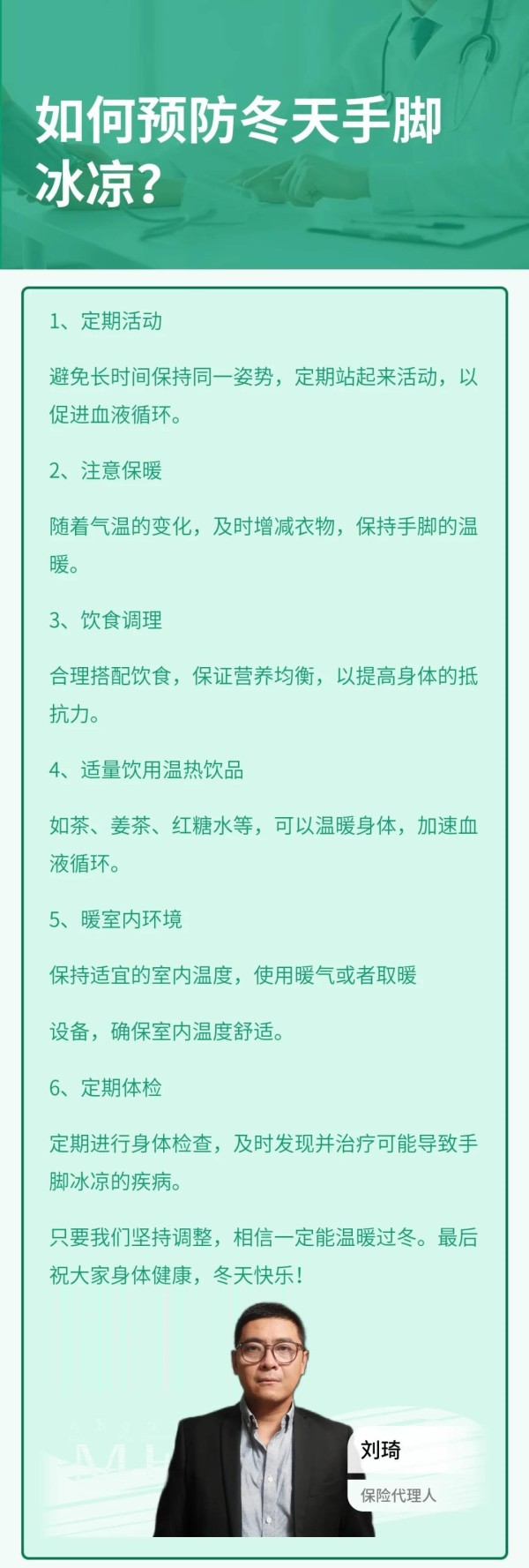 如何预防冬天手脚冰凉？

1、定期活动

避免长时间保持同一姿势，定期站起来活动，以促进血液循环。

2、注意保暖

随着气温的变化，及时增减衣物，保持手脚的温暖。

3、饮食调理

合理搭配饮食，保证营养均衡，以提高身体的抵抗力。

4、适量饮用温热饮品

如茶、姜茶、红糖水等，可以温暖身体，加速血液循环。

5、暖室内环境

保持适宜的室内温度，使用暖气或者取暖

设备，确保室内温度舒适。

6、定期体检

定期进行身体检查，及时发现并治疗可能导致手脚冰凉的疾病。

只要我们坚持调整，相信一定能温暖过冬。最后祝大家身体健康，冬天快乐！

刘琦

保险代理人